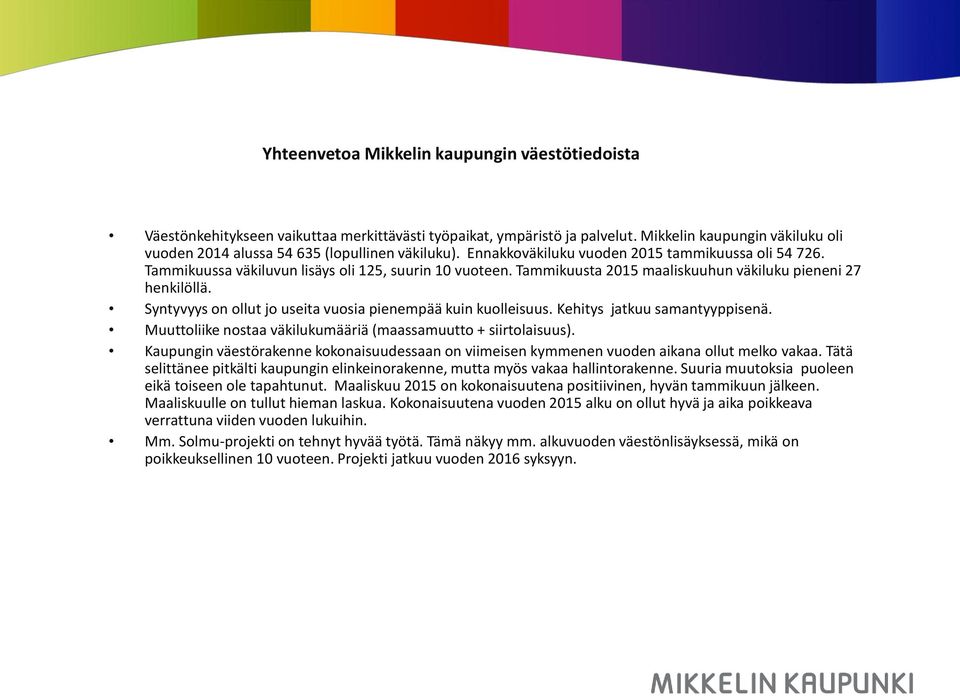 Yhteenvetoa Mikkelin kaupungin väestötiedoista

• Väestönkehitykseen vaikuttaa merkittävästi työpaikat, ympäristö ja palvelut. Mikkelin kaupungin väkiluku oli vuoden 2014 alussa 54 635 (lopullinen väkiluku). Ennakkoväkiluku vuoden 2015 tammikuussa oli 54 726. Tammikuussa väkiluvun lisäys oli 125, suurin 10 vuoteen. Tammikuusta 2015 maaliskuuhun väkiluku pieneni 27 henkilöllä.
• Syntyvyys on ollut jo useita vuosia pienempää kuin kuolleisuus. Kehitys jatkuu samantyyppisenä.
• Muuttoliike nostaa väkilukumääriä (maassamuutto + siirtolaisuus).
• Kaupungin väestörakenne kokonaisuudessaan on viimeisen kymmenen vuoden aikana ollut melko vakaa. Tätä selittänee pitkälti kaupungin elinkeinorakenne, mutta myös vakaa hallintorakenne. Suuria muutoksia puoleen eikä toiseen ole tapahtunut. Maaliskuu 2015 on kokonaisuutena positiivinen, hyvän tammikuun jälkeen. Maaliskuulle on tullut hieman laskua. Kokonaisuutena vuoden 2015 alku on ollut hyvä ja aika poikkeava verrattuna viiden vuoden lukuihin.
• Mm. Solmu-projekti on tehnyt hyvää työtä. Tämä näkyy mm. alkuvuoden väestönlisäyksessä, mikä on poikkeuksellinen 10 vuoteen. Projekti jatkuu vuoden 2016 syksyyn.

MIKKELIN KAUPUNKI